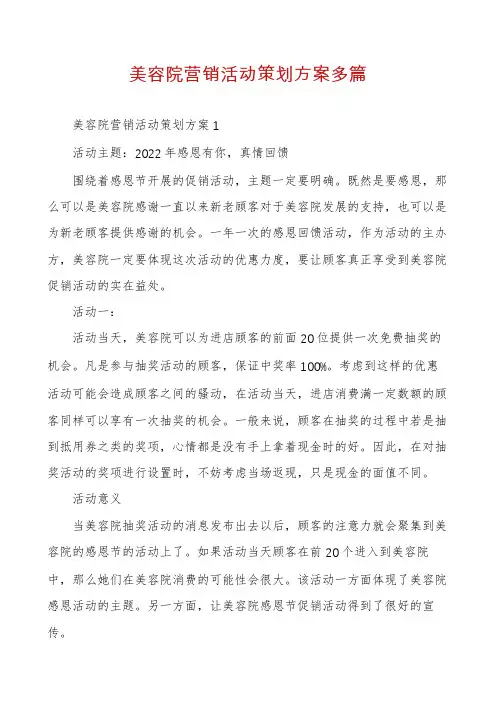 美容院营销活动策划方案多篇

美容院营销活动策划方案1

活动主题：2022年感恩有你，真情回馈

围绕着感恩节开展的促销活动，主题一定要明确。既然是要感恩，那么可以是美容院感谢一直以来新老顾客对于美容院发展的支持，也可以是为新老顾客提供感谢的机会。一年一次的感恩回馈活动，作为活动的主办方，美容院一定要体现这次活动的优惠力度，要让顾客真正享受到美容院促销活动的实在益处。

活动一：

活动当天，美容院可以为进店顾客的前面20位提供一次免费抽奖的机会。凡是参与抽奖活动的顾客，保证中奖率100%。考虑到这样的优惠活动可能会造成顾客之间的骚动，在活动当天，进店消费满一定数额的顾客同样可以享有一次抽奖的机会。一般来说，顾客在抽奖的过程中若是抽到抵用券之类的奖项，心情都是没有手上拿着现金时的好。因此，在对抽奖活动的奖项进行设置时，不妨考虑当场返现，只是现金的面值不同。

活动意义

当美容院抽奖活动的消息发布出去以后，顾客的注意力就会聚集到美容院的感恩节的活动上了。如果活动当天顾客在前20个进入到美容院中，那么她们在美容院消费的可能性会很大。该活动一方面体现了美容院感恩活动的主题。另一方面，让美容院感恩节促销活动得到了很好的宣传。